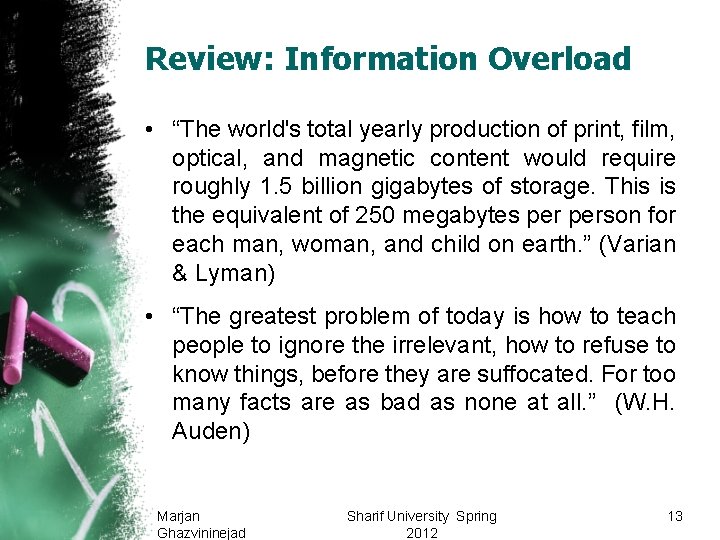 Review: Information Overload

• "The world's total yearly production of print, film, optical, and magnetic content would require roughly 1.5 billion gigabytes of storage. This is the equivalent of 250 megabytes per person for each man, woman, and child on earth." (Varian & Lyman)

• "The greatest problem of today is how to teach people to ignore the irrelevant, how to refuse to know things, before they are suffocated. For too many facts are as bad as none at all." (W.H. Auden)

Marjan Ghazvininejad

Sharif University Spring 2012

13